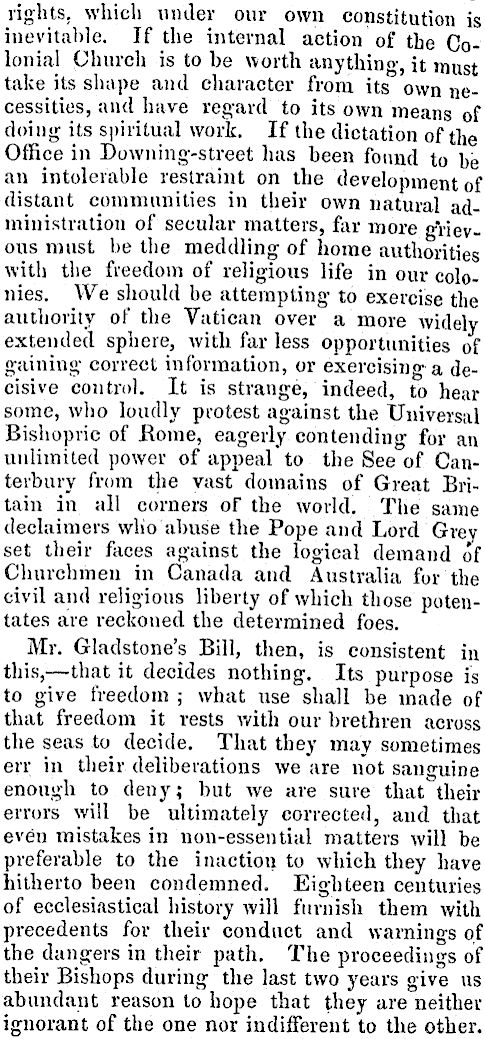 rights, which under our own constitution is inevitable. If the internal action of the Colonial Church is to be worth anything, it must take its shape and character from its own necessities, and have regard to its own means of doing its spiritual work. If the dictation of the Office in Downing-street has been found to be an intolerable restraint on the development of distant communities in their own natural administration of secular matters, far more grievous must be the meddling of home authorities with the freedom of religious life in our colonies. We should be attempting to exercise the authority of the Vatican over a more widely extended sphere, with far less opportunities of gaining correct information, or exercising a decisive control. It is strange, indeed, to hear some, who loudly protest against the Universal Bishopric of Rome, eagerly contending for an unlimited power of appeal to the See of Canterbury from the vast domains of Great Britain in all corners of the world. The same declaimers who abuse the Pope and Lord Grey set their faces against the logical demand of Churchmen in Canada and Australia for the civil and religious liberty of which those potentates are reckoned the determined foes.

Mr. Gladstone's Bill, then, is consistent in this,—that it decides nothing. Its purpose is to give freedom; what use shall be made of that freedom it rests with our brethren across the seas to decide. That they may sometimes err in their deliberations we are not sanguine enough to deny; but we are sure that their errors will be ultimately corrected, and that even mistakes in non-essential matters will be preferable to the inaction to which they have hitherto been condemned. Eighteen centuries of ecclesiastical history will furnish them with precedents for their conduct and warnings of the dangers in their path. The proceedings of their Bishops during the last two years give us abundant reason to hope that they are neither ignorant of the one nor indifferent to the other.